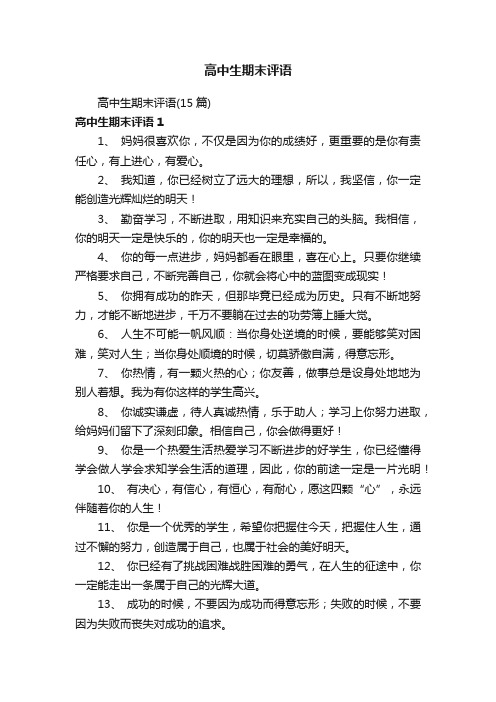 高中生期末评语

高中生期末评语(15 篇)

高中生期末评语 1

1、 妈妈很喜欢你，不仅是因为你的成绩好，更重要的是你有责任心，有上进心，有爱心。

2、 我知道，你已经树立了远大的理想，所以，我坚信，你一定能创造光辉灿烂的明天！

3、 勤奋学习，不断进取，用知识来充实自己的头脑。我相信，你的明天一定是快乐的，你的明天也一定是幸福的。

4、 你的每一点进步，妈妈都看在眼里，喜在心上。只要你继续严格要求自己，不断完善自己，你就会将心中的蓝图变成现实！

5、 你拥有成功的昨天，但那毕竟已经成为历史。只有不断地努力，才能不断地进步，千万不要躺在过去的功劳簿上睡大觉。

6、 人生不可能一帆风顺：当你身处逆境的时候，要能够笑对困难，笑对人生；当你身处顺境的时候，切莫骄傲自满，得意忘形。

7、 你热情，有一颗火热的心；你友善，做事总是设身处地地为别人着想。我为有你这样的学生高兴。

8、 你诚实谦虚，待人真诚热情，乐于助人；学习上你努力进取，给妈妈们留下了深刻印象。相信自己，你会做得更好！

9、 你是一个热爱生活热爱学习不断进步的好学生，你已经懂得学会做人学会求知学会生活的道理，因此，你的前途一定是一片光明！

10、 有决心，有信心，有恒心，有耐心，愿这四颗“心”，永远伴随着你的人生！

11、 你是一个优秀的学生，希望你把握住今天，把握住人生，通过不懈的努力，创造属于自己，也属于社会的美好明天。

12、 你已经有了挑战困难战胜困难的勇气，在人生的征途中，你一定能走出一条属于自己的光辉大道。

13、 成功的时候，不要因为成功而得意忘形；失败的时候，不要因为失败而丧失对成功的追求。